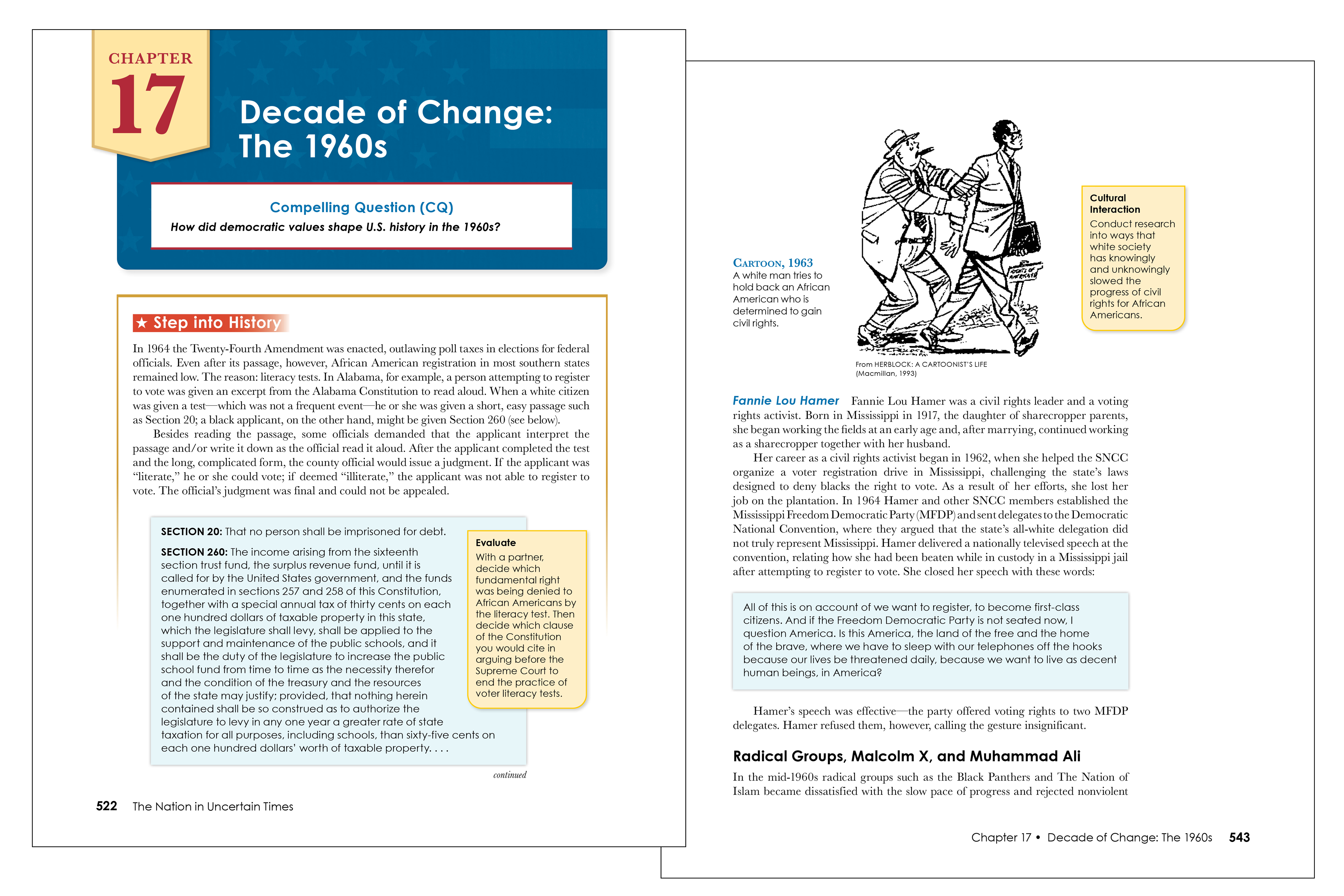 CHAPTER
17

Decade of Change: The 1960s

Compelling Question (CQ)
How did democratic values shape U.S. history in the 1960s?

★ Step into History

In 1964 the Twenty-Fourth Amendment was enacted, outlawing poll taxes in elections for federal officials. Even after its passage, however, African American registration in most southern states remained low. The reason: literacy tests. In Alabama, for example, a person attempting to register to vote was given an excerpt from the Alabama Constitution to read aloud. When a white citizen was given a test—which was not a frequent event—he or she was given a short, easy passage such as Section 20; a black applicant, on the other hand, might be given Section 260 (see below).

Besides reading the passage, some officials demanded that the applicant interpret the passage and/or write it down as the official read it aloud. After the applicant completed the test and the long, complicated form, the county official would issue a judgment. If the applicant was "literate," he or she could vote; if deemed "illiterate," the applicant was not able to register to vote. The official's judgment was final and could not be appealed.

SECTION 20: That no person shall be imprisoned for debt.

SECTION 260: The income arising from the sixteenth section trust fund, the surplus revenue fund, until it is called for by the United States government, and the funds enumerated in sections 257 and 258 of this Constitution, together with a special annual tax of thirty cents on each one hundred dollars of taxable property in this state, which the legislature shall levy, shall be applied to the support and maintenance of the public schools, and it shall be the duty of the legislature to increase the public school fund from time to time as the necessity therefor and the condition of the treasury and the resources of the state may justify; provided, that nothing herein contained shall be so construed as to authorize the legislature to levy in any one year a greater rate of state taxation for all purposes, including schools, than sixty-five cents on each one hundred dollars' worth of taxable property. . . .

Evaluate
With a partner, decide which fundamental right was being denied to African Americans by the literacy test. Then decide which clause of the Constitution you would cite in arguing before the Supreme Court to end the practice of voter literacy tests.

continued

522 The Nation in Uncertain Times

CARTOON, 1963
A white man tries to hold back an African American who is determined to gain civil rights.

RIGHTS OF AMERICANS

From HERBLOCK: A CARTOONIST'S LIFE (Macmillan, 1993)

Cultural Interaction
Conduct research into ways that white society has knowingly and unknowingly slowed the progress of civil rights for African Americans.

Fannie Lou Hamer Fannie Lou Hamer was a civil rights leader and a voting rights activist. Born in Mississippi in 1917, the daughter of sharecropper parents, she began working the fields at an early age and, after marrying, continued working as a sharecropper together with her husband.

Her career as a civil rights activist began in 1962, when she helped the SNCC organize a voter registration drive in Mississippi, challenging the state's laws designed to deny blacks the right to vote. As a result of her efforts, she lost her job on the plantation. In 1964 Hamer and other SNCC members established the Mississippi Freedom Democratic Party (MFDP) and sent delegates to the Democratic National Convention, where they argued that the state's all-white delegation did not truly represent Mississippi. Hamer delivered a nationally televised speech at the convention, relating how she had been beaten while in custody in a Mississippi jail after attempting to register to vote. She closed her speech with these words:

All of this is on account of we want to register, to become first-class citizens. And if the Freedom Democratic Party is not seated now, I question America. Is this America, the land of the free and the home of the brave, where we have to sleep with our telephones off the hooks because our lives be threatened daily, because we want to live as decent human beings, in America?

Hamer's speech was effective—the party offered voting rights to two MFDP delegates. Hamer refused them, however, calling the gesture insignificant.

Radical Groups, Malcolm X, and Muhammad Ali

In the mid-1960s radical groups such as the Black Panthers and The Nation of Islam became dissatisfied with the slow pace of progress and rejected nonviolent

Chapter 17 • Decade of Change: The 1960s 543